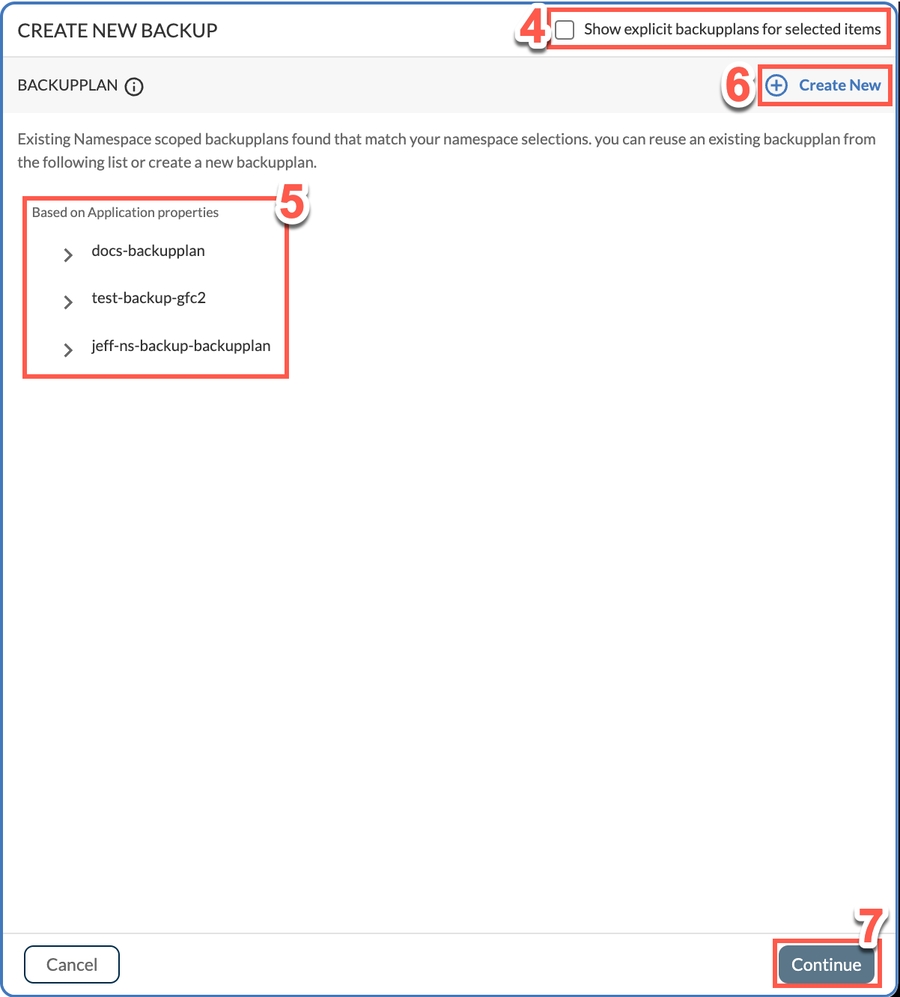 CREATE NEW BACKUP

4 Show explicit backupplans for selected items

BACKUPPLAN

6 Create New

Existing Namespace scoped backupplans found that match your namespace selections. you can reuse an existing backupplan from the following list or create a new backupplan.

Based on Application properties 5

docs-backupplan

test-backup-gfc2

jeff-ns-backup-backupplan

Cancel

7

Continue